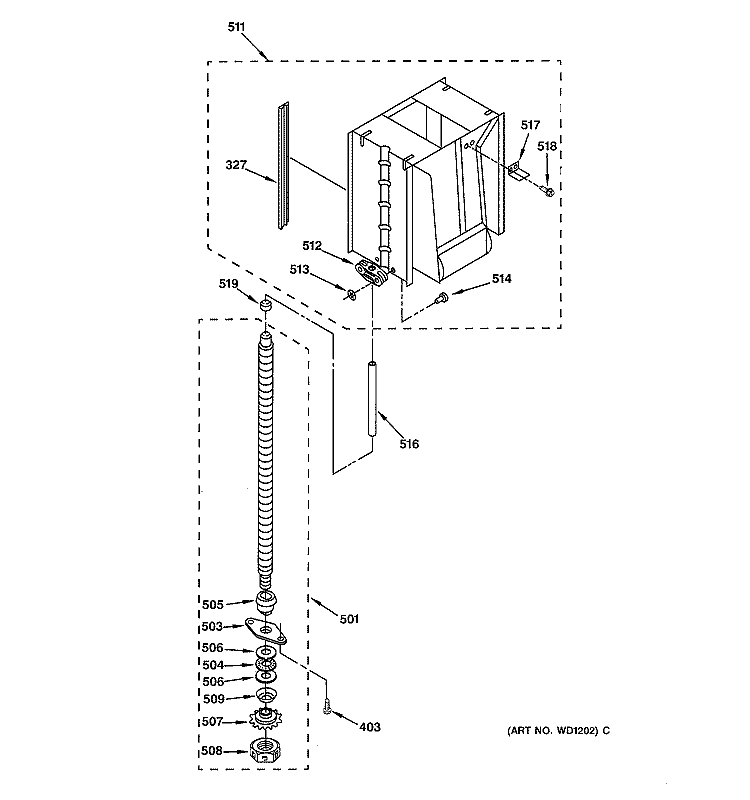 511
327
517
518
512
513
514
519
516
505
501
503
506
504
506
509
507
403
508
(ART NO. WD1202) C